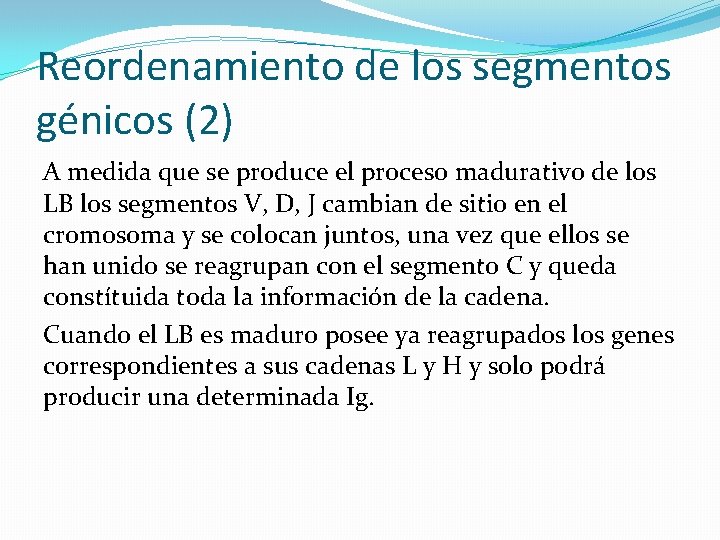 Reordenamiento de los segmentos génicos (2)

A medida que se produce el proceso madurativo de los LB los segmentos V, D, J cambian de sitio en el cromosoma y se colocan juntos, una vez que ellos se han unido se reagrupan con el segmento C y queda constítuida toda la información de la cadena.

Cuando el LB es maduro posee ya reagrupados los genes correspondientes a sus cadenas L y H y solo podrá producir una determinada Ig.